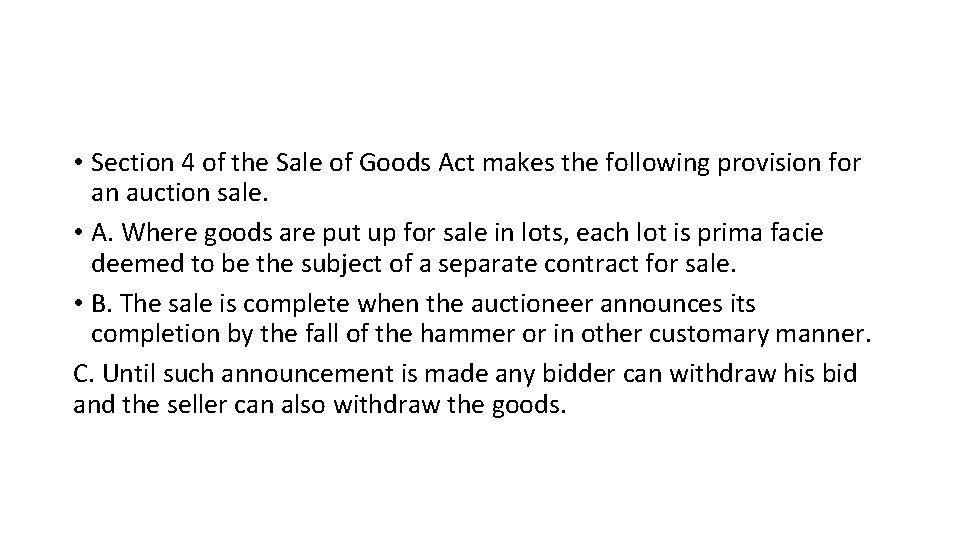 • Section 4 of the Sale of Goods Act makes the following provision for an auction sale.

• A. Where goods are put up for sale in lots, each lot is prima facie deemed to be the subject of a separate contract for sale.

• B. The sale is complete when the auctioneer announces its completion by the fall of the hammer or in other customary manner.

C. Until such announcement is made any bidder can withdraw his bid and the seller can also withdraw the goods.